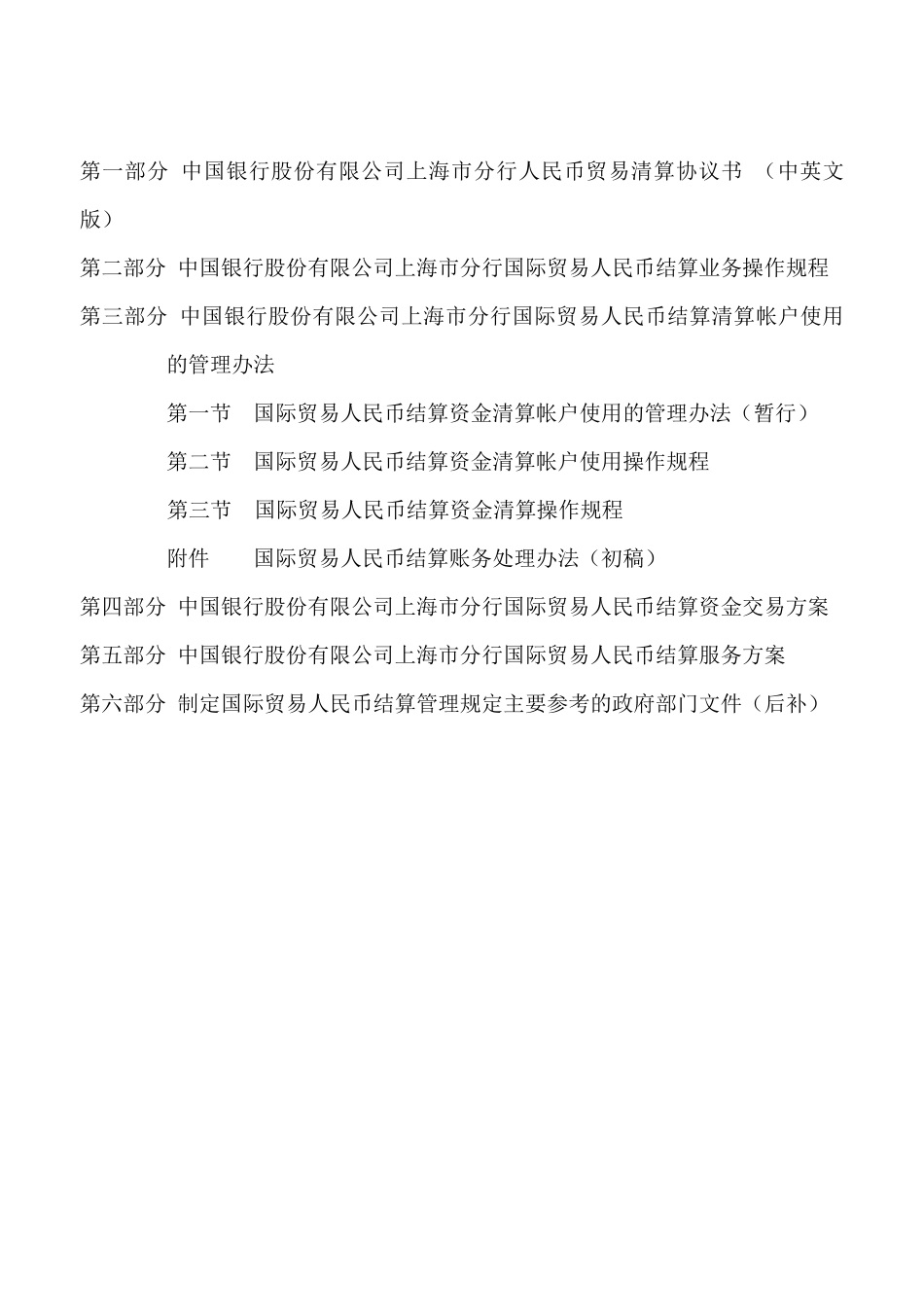 第一部分 中国银行股份有限公司上海市分行人民币贸易清算协议书 （中英文版）

第二部分 中国银行股份有限公司上海市分行国际贸易人民币结算业务操作规程

第三部分 中国银行股份有限公司上海市分行国际贸易人民币结算清算帐户使用的管理办法

第一节 国际贸易人民币结算资金清算帐户使用的管理办法（暂行）

第二节 国际贸易人民币结算资金清算帐户使用操作规程

第三节 国际贸易人民币结算资金清算操作规程

附件 国际贸易人民币结算账务处理办法（初稿）

第四部分 中国银行股份有限公司上海市分行国际贸易人民币结算资金交易方案

第五部分 中国银行股份有限公司上海市分行国际贸易人民币结算服务方案

第六部分 制定国际贸易人民币结算管理规定主要参考的政府部门文件（后补）